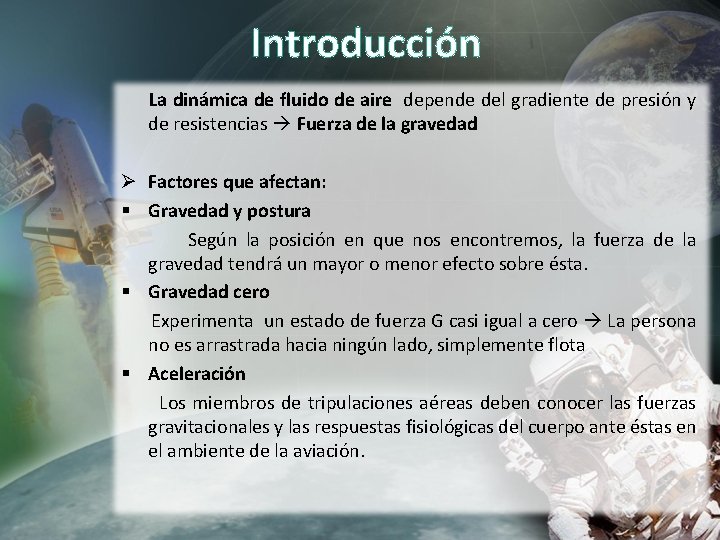 Introducción

La dinámica de fluido de aire depende del gradiente de presión y de resistencias → Fuerza de la gravedad

➢ Factores que afectan:

▪ Gravedad y postura

Según la posición en que nos encontremos, la fuerza de la gravedad tendrá un mayor o menor efecto sobre ésta.

▪ Gravedad cero

Experimenta un estado de fuerza G casi igual a cero → La persona no es arrastrada hacia ningún lado, simplemente flota

▪ Aceleración

Los miembros de tripulaciones aéreas deben conocer las fuerzas gravitacionales y las respuestas fisiológicas del cuerpo ante éstas en el ambiente de la aviación.